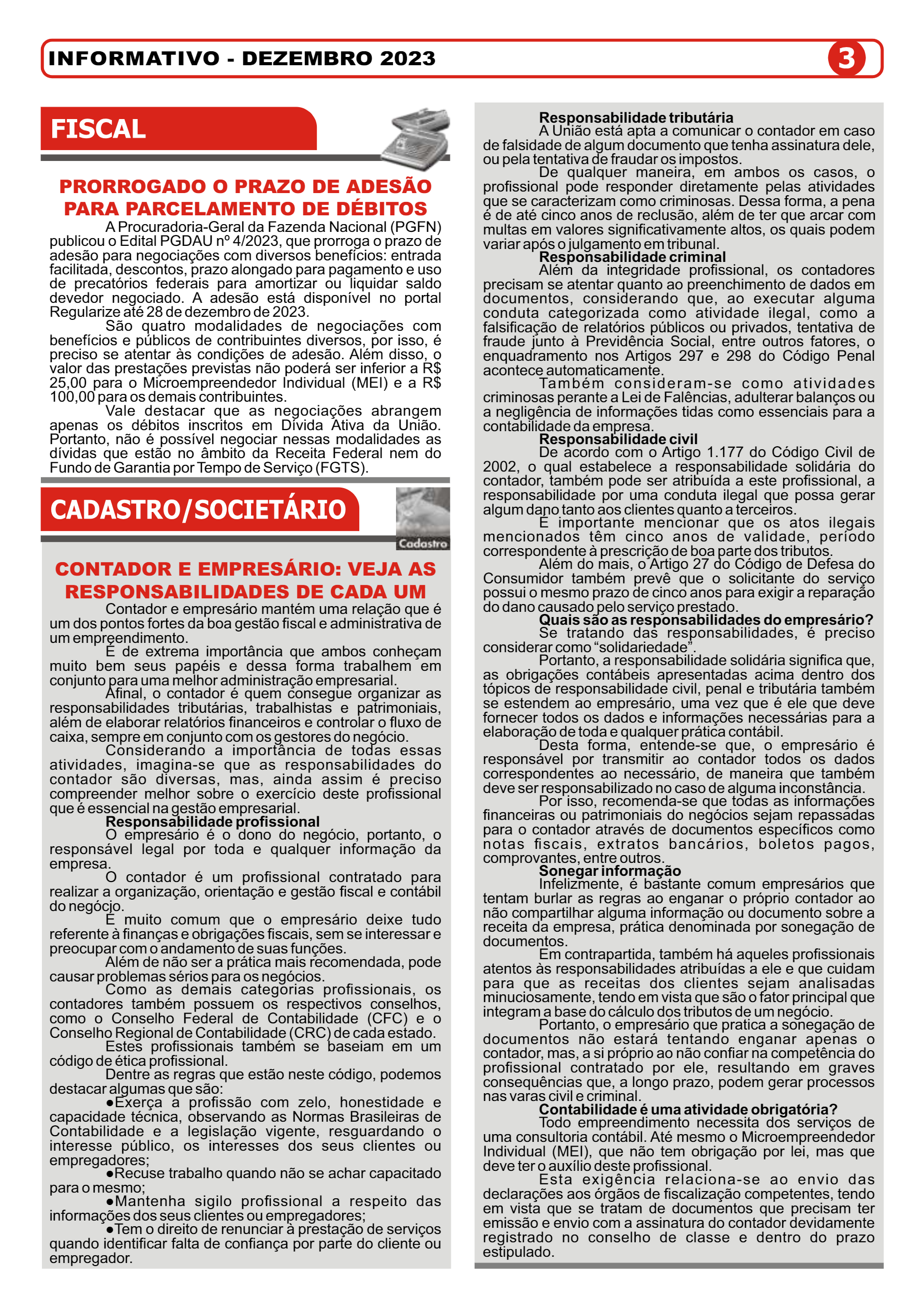 INFORMATIVO - DEZEMBRO 2023

3

FISCAL

PRORROGADO O PRAZO DE ADESÃO PARA PARCELAMENTO DE DÉBITOS

A Procuradoria-Geral da Fazenda Nacional (PGFN) publicou o Edital PGDAU nº 4/2023, que prorroga o prazo de adesão para negociações com diversos benefícios: entrada facilitada, descontos, prazo alongado para pagamento e uso de precatórios federais para amortizar ou liquidar saldo devedor negociado. A adesão está disponível no portal Regularize até 28 de dezembro de 2023.

São quatro modalidades de negociações com benefícios e públicos de contribuintes diversos, por isso, é preciso se atentar às condições de adesão. Além disso, o valor das prestações previstas não poderá ser inferior a R$ 25,00 para o Microempreendedor Individual (MEI) e a R$ 100,00 para os demais contribuintes.

Vale destacar que as negociações abrangem apenas os débitos inscritos em Dívida Ativa da União. Portanto, não é possível negociar nessas modalidades as dívidas que estão no âmbito da Receita Federal nem do Fundo de Garantia por Tempo de Serviço (FGTS).

CADASTRO/SOCIETÁRIO

Cadastro

CONTADOR E EMPRESÁRIO: VEJA AS RESPONSABILIDADES DE CADA UM

Contador e empresário mantém uma relação que é um dos pontos fortes da boa gestão fiscal e administrativa de um empreendimento.

É de extrema importância que ambos conheçam muito bem seus papéis e dessa forma trabalhem em conjunto para uma melhor administração empresarial.

Afinal, o contador é quem consegue organizar as responsabilidades tributárias, trabalhistas e patrimoniais, além de elaborar relatórios financeiros e controlar o fluxo de caixa, sempre em conjunto com os gestores do negócio.

Considerando a importância de todas essas atividades, imagina-se que as responsabilidades do contador são diversas, mas, ainda assim é preciso compreender melhor sobre o exercício deste profissional que é essencial na gestão empresarial.

Responsabilidade profissional

O empresário é o dono do negócio, portanto, o responsável legal por toda e qualquer informação da empresa.

O contador é um profissional contratado para realizar a organização, orientação e gestão fiscal e contábil do negócio.

É muito comum que o empresário deixe tudo referente à finanças e obrigações fiscais, sem se interessar e preocupar com o andamento de suas funções.

Além de não ser a prática mais recomendada, pode causar problemas sérios para os negócios.

Como as demais categorias profissionais, os contadores também possuem os respectivos conselhos, como o Conselho Federal de Contabilidade (CFC) e o Conselho Regional de Contabilidade (CRC) de cada estado.

Estes profissionais também se baseiam em um código de ética profissional.

Dentre as regras que estão neste código, podemos destacar algumas que são:

●Exerça a profissão com zelo, honestidade e capacidade técnica, observando as Normas Brasileiras de Contabilidade e a legislação vigente, resguardando o interesse público, os interesses dos seus clientes ou empregadores;

●Recuse trabalho quando não se achar capacitado para o mesmo;

●Mantenha sigilo profissional a respeito das informações dos seus clientes ou empregadores;

●Tem o direito de renunciar à prestação de serviços quando identificar falta de confiança por parte do cliente ou empregador.

Responsabilidade tributária

A União está apta a comunicar o contador em caso de falsidade de algum documento que tenha assinatura dele, ou pela tentativa de fraudar os impostos.

De qualquer maneira, em ambos os casos, o profissional pode responder diretamente pelas atividades que se caracterizam como criminosas. Dessa forma, a pena é de até cinco anos de reclusão, além de ter que arcar com multas em valores significativamente altos, os quais podem variar após o julgamento em tribunal.

Responsabilidade criminal

Além da integridade profissional, os contadores precisam se atentar quanto ao preenchimento de dados em documentos, considerando que, ao executar alguma conduta categorizada como atividade ilegal, como a falsificação de relatórios públicos ou privados, tentativa de fraude junto à Previdência Social, entre outros fatores, o enquadramento nos Artigos 297 e 298 do Código Penal acontece automaticamente.

Também consideram-se como atividades criminosas perante a Lei de Falências, adulterar balanços ou a negligência de informações tidas como essenciais para a contabilidade da empresa.

Responsabilidade civil

De acordo com o Artigo 1.177 do Código Civil de 2002, o qual estabelece a responsabilidade solidária do contador, também pode ser atribuída a este profissional, a responsabilidade por uma conduta ilegal que possa gerar algum dano tanto aos clientes quanto a terceiros.

É importante mencionar que os atos ilegais mencionados têm cinco anos de validade, período correspondente à prescrição de boa parte dos tributos.

Além do mais, o Artigo 27 do Código de Defesa do Consumidor também prevê que o solicitante do serviço possui o mesmo prazo de cinco anos para exigir a reparação do dano causado pelo serviço prestado.

Quais são as responsabilidades do empresário?

Se tratando das responsabilidades, é preciso considerar como “solidariedade”.

Portanto, a responsabilidade solidária significa que, as obrigações contábeis apresentadas acima dentro dos tópicos de responsabilidade civil, penal e tributária também se estendem ao empresário, uma vez que é ele que deve fornecer todos os dados e informações necessárias para a elaboração de toda e qualquer prática contábil.

Desta forma, entende-se que, o empresário é responsável por transmitir ao contador todos os dados correspondentes ao necessário, de maneira que também deve ser responsabilizado no caso de alguma inconstância.

Por isso, recomenda-se que todas as informações financeiras ou patrimoniais do negócios sejam repassadas para o contador através de documentos específicos como notas fiscais, extratos bancários, boletos pagos, comprovantes, entre outros.

Sonegar informação

Infelizmente, é bastante comum empresários que tentam burlar as regras ao enganar o próprio contador ao não compartilhar alguma informação ou documento sobre a receita da empresa, prática denominada por sonegação de documentos.

Em contrapartida, também há aqueles profissionais atentos às responsabilidades atribuídas a ele e que cuidam para que as receitas dos clientes sejam analisadas minuciosamente, tendo em vista que são o fator principal que integram a base do cálculo dos tributos de um negócio.

Portanto, o empresário que pratica a sonegação de documentos não estará tentando enganar apenas o contador, mas, a si próprio ao não confiar na competência do profissional contratado por ele, resultando em graves consequências que, a longo prazo, podem gerar processos nas varas civil e criminal.

Contabilidade é uma atividade obrigatória?

Todo empreendimento necessita dos serviços de uma consultoria contábil. Até mesmo o Microempreendedor Individual (MEI), que não tem obrigação por lei, mas que deve ter o auxílio deste profissional.

Esta exigência relaciona-se ao envio das declarações aos órgãos de fiscalização competentes, tendo em vista que se tratam de documentos que precisam ter emissão e envio com a assinatura do contador devidamente registrado no conselho de classe e dentro do prazo estipulado.